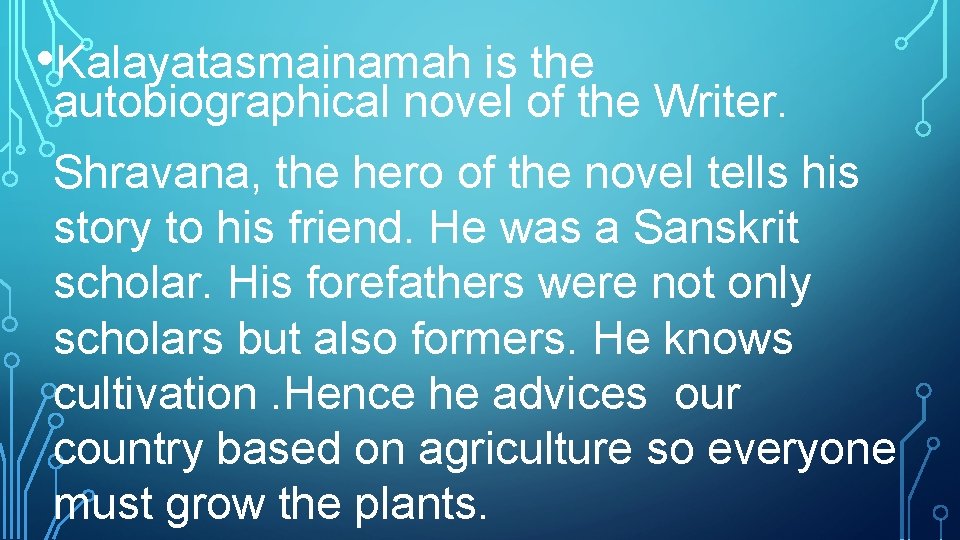 • Kalayatasmainamah is the autobiographical novel of the Writer.

Shravana, the hero of the novel tells his story to his friend. He was a Sanskrit scholar. His forefathers were not only scholars but also formers. He knows cultivation .Hence he advices our country based on agriculture so everyone must grow the plants.